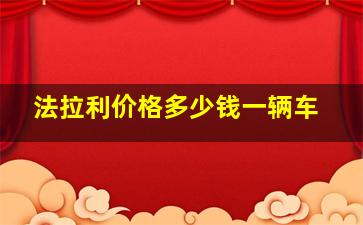 法拉利价格多少钱一辆车